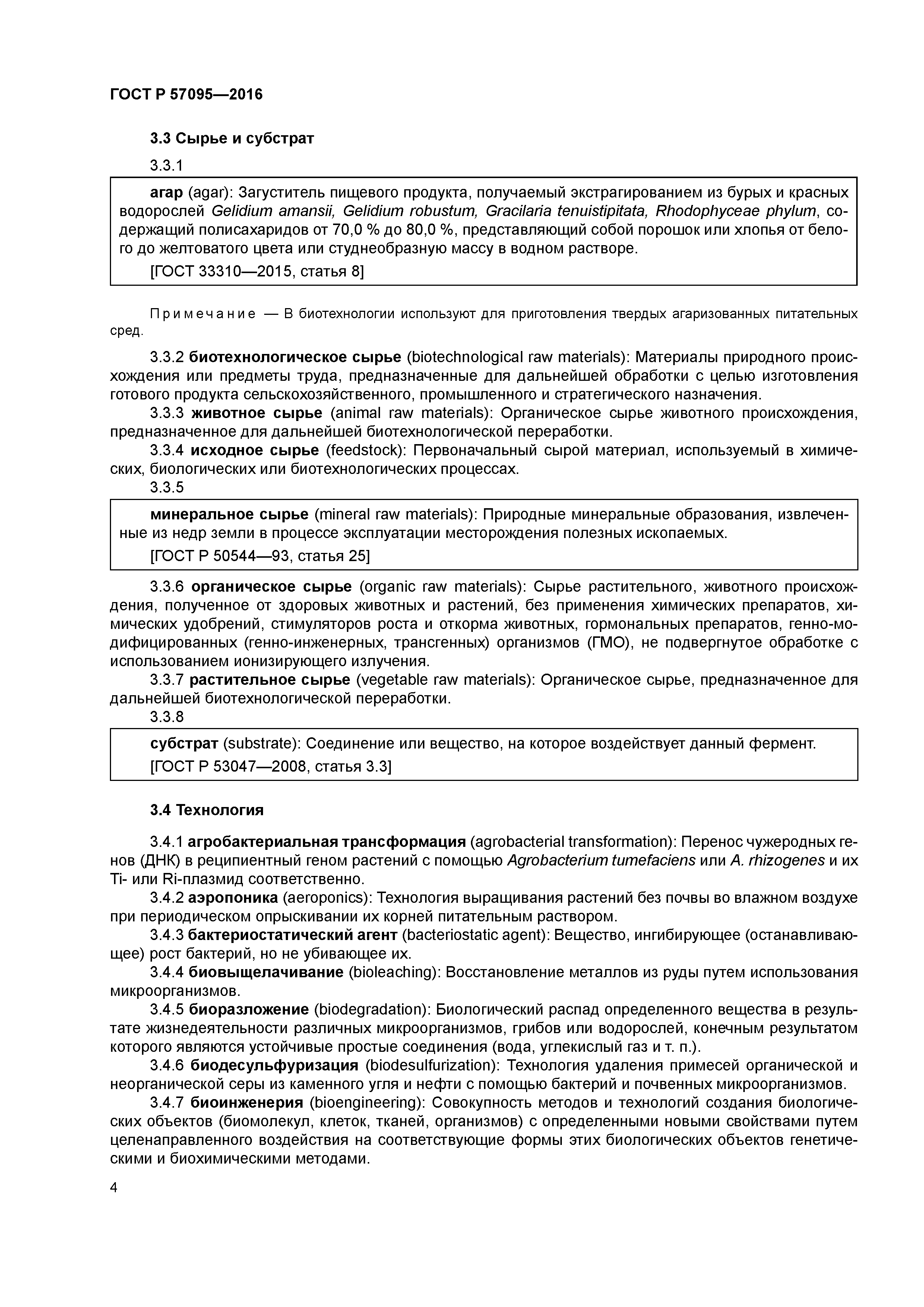 ГОСТ Р 57095—2016

3.3 Сырье и субстрат

3.3.1

агар (agar): Загуститель пищевого продукта, получаемый экстрагированием из бурых и красных водорослей Gelidium amansii, Gelidium robustum, Gracilaria tenuistipitata, Rhodophyceae phylum, содержащий полисахаридов от 70,0 % до 80,0 %, представляющий собой порошок или хлопья от белого до желтоватого цвета или студнеобразную массу в водном растворе.

[ГОСТ 33310—2015, статья 8]

Примечание — В биотехнологии используют для приготовления твердых агаризованных питательных сред.

3.3.2 биотехнологическое сырье (biotechnological raw materials): Материалы природного происхождения или предметы труда, предназначенные для дальнейшей обработки с целью изготовления готового продукта сельскохозяйственного, промышленного и стратегического назначения.

3.3.3 животное сырье (animal raw materials): Органическое сырье животного происхождения, предназначенное для дальнейшей биотехнологической переработки.

3.3.4 исходное сырье (feedstock): Первоначальный сырой материал, используемый в химических, биологических или биотехнологических процессах.

3.3.5

минеральное сырье (mineral raw materials): Природные минеральные образования, извлеченные из недр земли в процессе эксплуатации месторождения полезных ископаемых.

[ГОСТ Р 50544—93, статья 25]

3.3.6 органическое сырье (organic raw materials): Сырье растительного, животного происхождения, полученное от здоровых животных и растений, без применения химических препаратов, химических удобрений, стимуляторов роста и откорма животных, гормональных препаратов, генно-модифицированных (генно-инженерных, трансгенных) организмов (ГМО), не подвергнутое обработке с использованием ионизирующего излучения.

3.3.7 растительное сырье (vegetable raw materials): Органическое сырье, предназначенное для дальнейшей биотехнологической переработки.

3.3.8

субстрат (substrate): Соединение или вещество, на которое воздействует данный фермент.

[ГОСТ Р 53047—2008, статья 3.3]

3.4 Технология

3.4.1 агробактериальная трансформация (agrobacterial transformation): Перенос чужеродных генов (ДНК) в реципиентный геном растений с помощью Agrobacterium tumefaciens или A. rhizogenes и их Ti- или Ri-плазмид соответственно.

3.4.2 аэропоника (aeroponics): Технология выращивания растений без почвы во влажном воздухе при периодическом опрыскивании их корней питательным раствором.

3.4.3 бактериостатический агент (bacteriostatic agent): Вещество, ингибирующее (останавливающее) рост бактерий, но не убивающее их.

3.4.4 биовыщелачивание (bioleaching): Восстановление металлов из руды путем использования микроорганизмов.

3.4.5 биоразложение (biodegradation): Биологический распад определенного вещества в результате жизнедеятельности различных микроорганизмов, грибов или водорослей, конечным результатом которого являются устойчивые простые соединения (вода, углекислый газ и т. п.).

3.4.6 биодесульфуризация (biodesulfurization): Технология удаления примесей органической и неорганической серы из каменного угля и нефти с помощью бактерий и почвенных микроорганизмов.

3.4.7 биоинженерия (bioengineering): Совокупность методов и технологий создания биологических объектов (биомолекул, клеток, тканей, организмов) с определенными новыми свойствами путем целенаправленного воздействия на соответствующие формы этих биологических объектов генетическими и биохимическими методами.

4